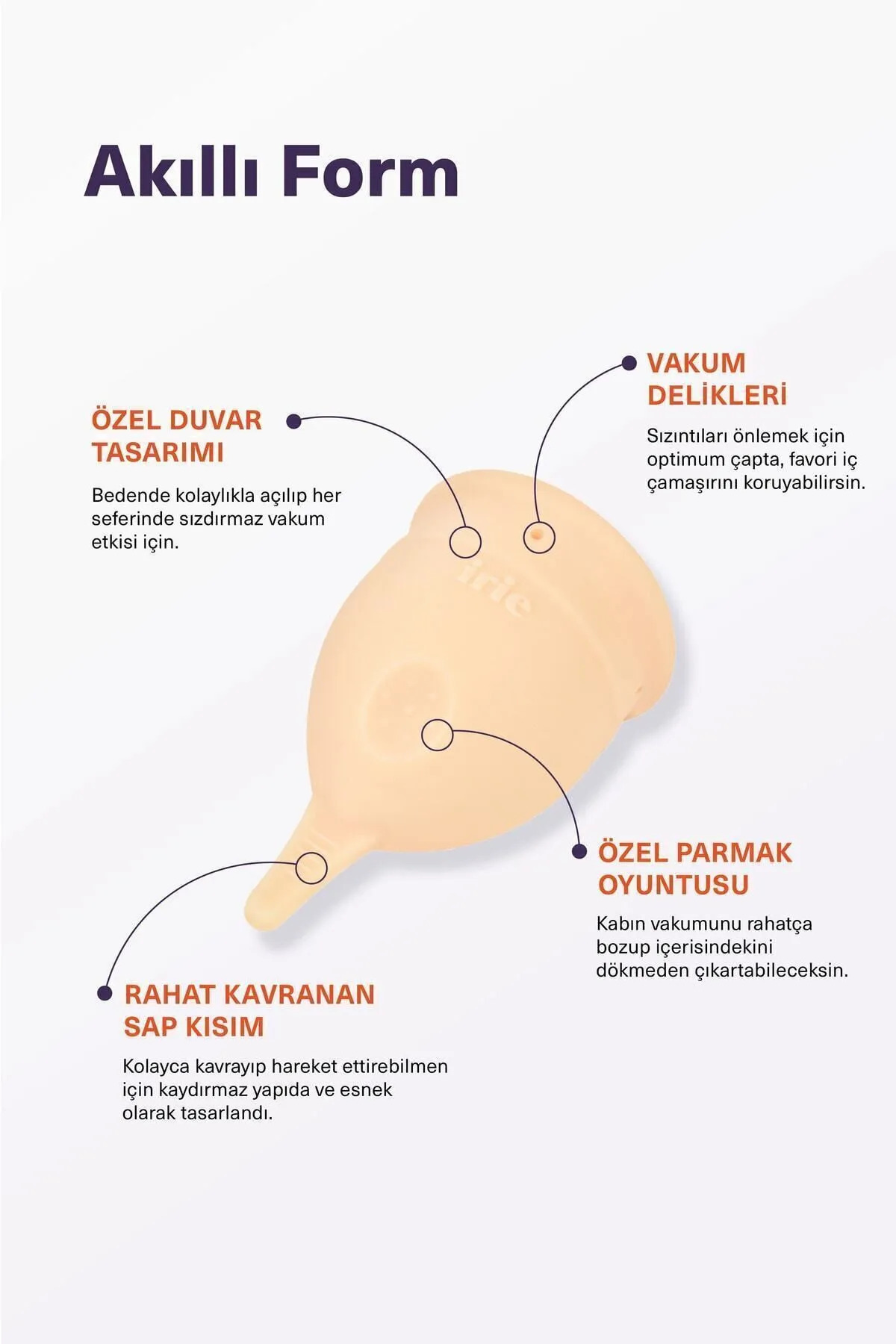 Akıllı Form

ÖZEL DUVAR TASARIMI

Bedende kolaylıkla açılıp her seferinde sızdırmaz vakum etkisi için.

VAKUM DELİKLERİ

Sızıntıları önlemek için optimum çapta, favori iç çamaşırını koruyabilirsin.

irie

ÖZEL PARMAK OYUNTUSU

Kabın vakumunu rahatça bozup içerisindekini dökmeden çıkartabileceksin.

RAHAT KAVRANAN SAP KISIM

Kolayca kavrayıp hareket ettirebilmen için kaydırmaz yapıda ve esnek olarak tasarlandı.